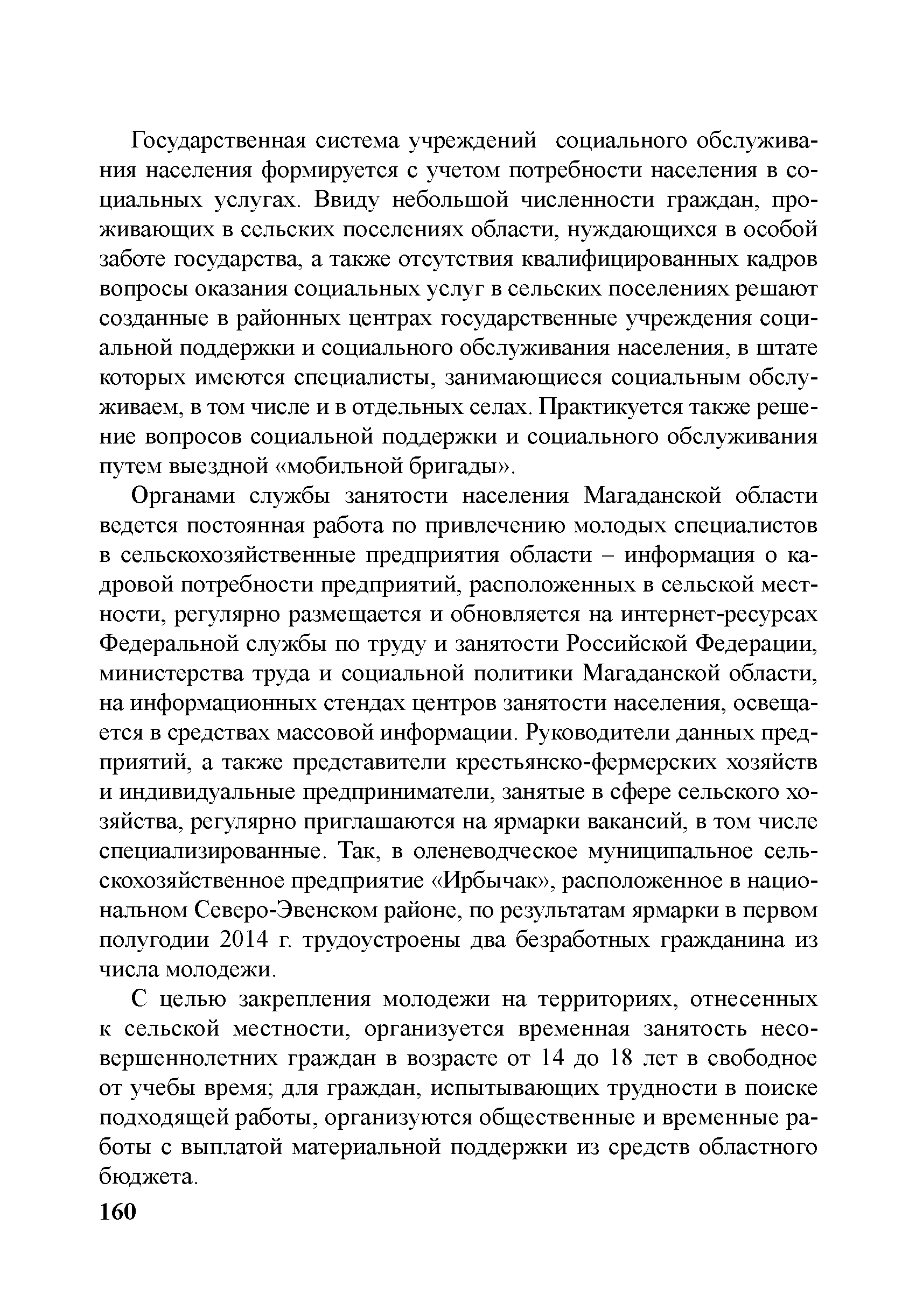 Государственная система учреждений социального обслуживания населения формируется с учетом потребности населения в социальных услугах. Ввиду небольшой численности граждан, проживающих в сельских поселениях области, нуждающихся в особой заботе государства, а также отсутствия квалифицированных кадров вопросы оказания социальных услуг в сельских поселениях решают созданные в районных центрах государственные учреждения социальной поддержки и социального обслуживания населения, в штате которых имеются специалисты, занимающиеся социальным обслуживаем, в том числе и в отдельных селах. Практикуется также решение вопросов социальной поддержки и социального обслуживания путем выездной «мобильной бригады».

Органами службы занятости населения Магаданской области ведется постоянная работа по привлечению молодых специалистов в сельскохозяйственные предприятия области – информация о кадровой потребности предприятий, расположенных в сельской местности, регулярно размещается и обновляется на интернет-ресурсах Федеральной службы по труду и занятости Российской Федерации, министерства труда и социальной политики Магаданской области, на информационных стендах центров занятости населения, освещается в средствах массовой информации. Руководители данных предприятий, а также представители крестьянско-фермерских хозяйств и индивидуальные предприниматели, занятые в сфере сельского хозяйства, регулярно приглашаются на ярмарки вакансий, в том числе специализированные. Так, в оленеводческое муниципальное сельскохозяйственное предприятие «Ирбычак», расположенное в национальном Северо-Эвенском районе, по результатам ярмарки в первом полугодии 2014 г. трудоустроены два безработных гражданина из числа молодежи.

С целью закрепления молодежи на территориях, отнесенных к сельской местности, организуется временная занятость несовершеннолетних граждан в возрасте от 14 до 18 лет в свободное от учебы время; для граждан, испытывающих трудности в поиске подходящей работы, организуются общественные и временные работы с выплатой материальной поддержки из средств областного бюджета.

160